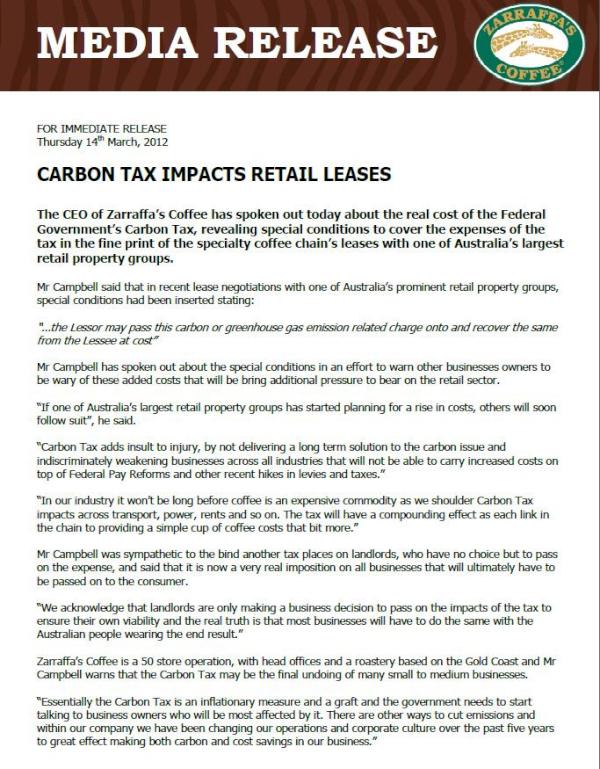 MEDIA RELEASE

ZARRAFFA'S COFFEE

FOR IMMEDIATE RELEASE
Thursday 14$^{th}$ March, 2012

CARBON TAX IMPACTS RETAIL LEASES

The CEO of Zarraffa's Coffee has spoken out today about the real cost of the Federal Government's Carbon Tax, revealing special conditions to cover the expenses of the tax in the fine print of the specialty coffee chain's leases with one of Australia's largest retail property groups.

Mr Campbell said that in recent lease negotiations with one of Australia's prominent retail property groups, special conditions had been inserted stating:

"...the Lessor may pass this carbon or greenhouse gas emission related charge onto and recover the same from the Lessee at cost"

Mr Campbell has spoken out about the special conditions in an effort to warn other businesses owners to be wary of these added costs that will be bring additional pressure to bear on the retail sector.

"If one of Australia's largest retail property groups has started planning for a rise in costs, others will soon follow suit", he said.

"Carbon Tax adds insult to injury, by not delivering a long term solution to the carbon issue and indiscriminately weakening businesses across all industries that will not be able to carry increased costs on top of Federal Pay Reforms and other recent hikes in levies and taxes."

"In our industry it won't be long before coffee is an expensive commodity as we shoulder Carbon Tax impacts across transport, power, rents and so on. The tax will have a compounding effect as each link in the chain to providing a simple cup of coffee costs that bit more."

Mr Campbell was sympathetic to the bind another tax places on landlords, who have no choice but to pass on the expense, and said that it is now a very real imposition on all businesses that will ultimately have to be passed on to the consumer.

"We acknowledge that landlords are only making a business decision to pass on the impacts of the tax to ensure their own viability and the real truth is that most businesses will have to do the same with the Australian people wearing the end result."

Zarraffa's Coffee is a 50 store operation, with head offices and a roastery based on the Gold Coast and Mr Campbell warns that the Carbon Tax may be the final undoing of many small to medium businesses.

"Essentially the Carbon Tax is an inflationary measure and a graft and the government needs to start talking to business owners who will be most affected by it. There are other ways to cut emissions and within our company we have been changing our operations and corporate culture over the past five years to great effect making both carbon and cost savings in our business."